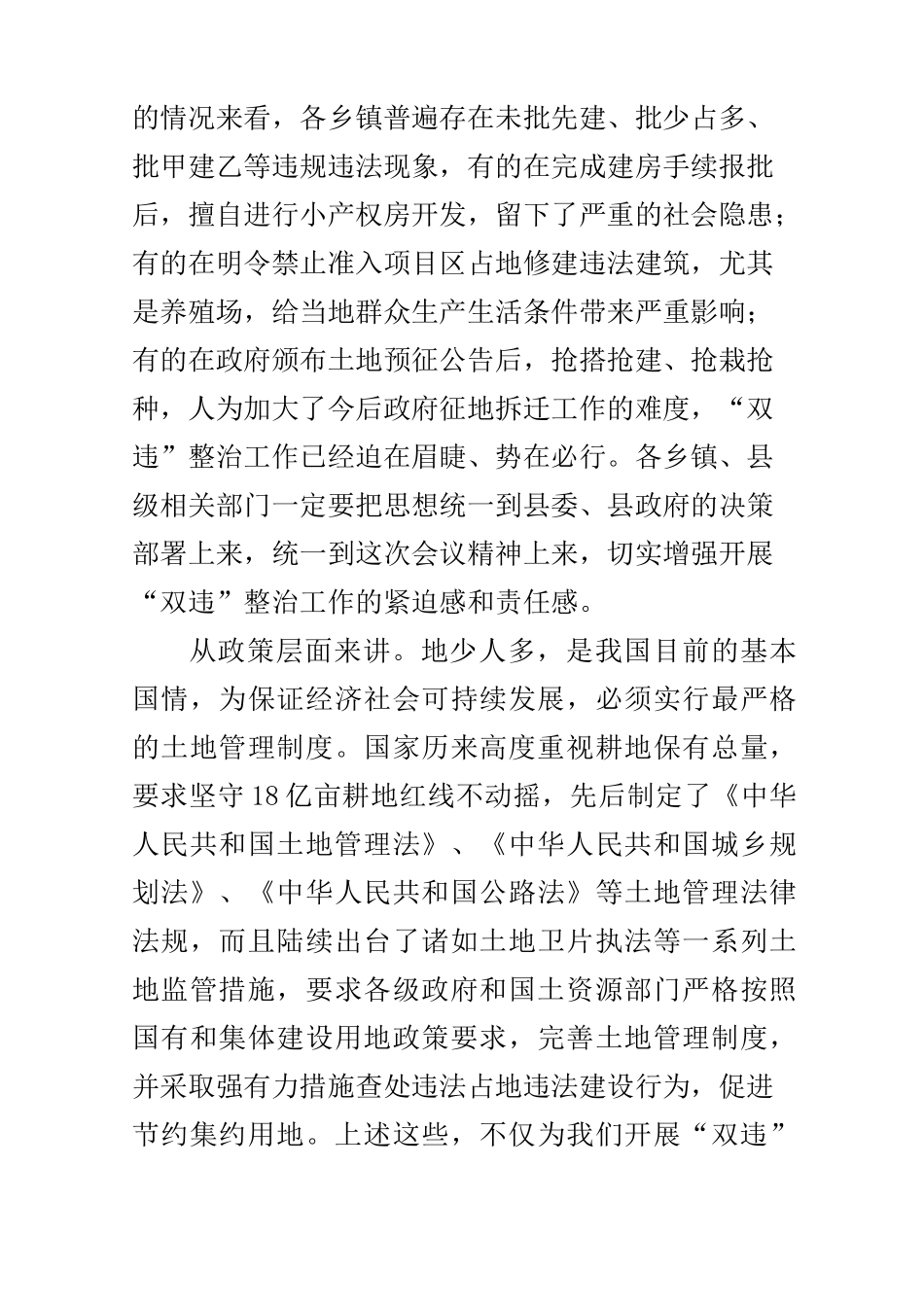 的情况来看，各乡镇普遍存在未批先建、批少占多、批甲建乙等违规违法现象，有的在完成建房手续报批后，擅自进行小产权房开发，留下了严重的社会隐患；有的在明令禁止准入项目区占地修建违法建筑，尤其是养殖场，给当地群众生产生活条件带来严重影响；有的在政府颁布土地预征公告后，抢搭抢建、抢栽抢种，人为加大了今后政府征地拆迁工作的难度，“双违”整治工作已经迫在眉睫、势在必行。各乡镇、县级相关部门一定要把思想统一到县委、县政府的决策部署上来，统一到这次会议精神上来，切实增强开展“双违”整治工作的紧迫感和责任感。

从政策层面来讲。地少人多，是我国目前的基本国情，为保证经济社会可持续发展，必须实行最严格的土地管理制度。国家历来高度重视耕地保有总量，要求坚守18亿亩耕地红线不动摇，先后制定了《中华人民共和国土地管理法》、《中华人民共和国城乡规划法》、《中华人民共和国公路法》等土地管理法律法规，而且陆续出台了诸如土地卫片执法等一系列土地监管措施，要求各级政府和国土资源部门严格按照国有和集体建设用地政策要求，完善土地管理制度，并采取强有力措施查处违法占地违法建设行为，促进节约集约用地。上述这些，不仅为我们开展“双违”